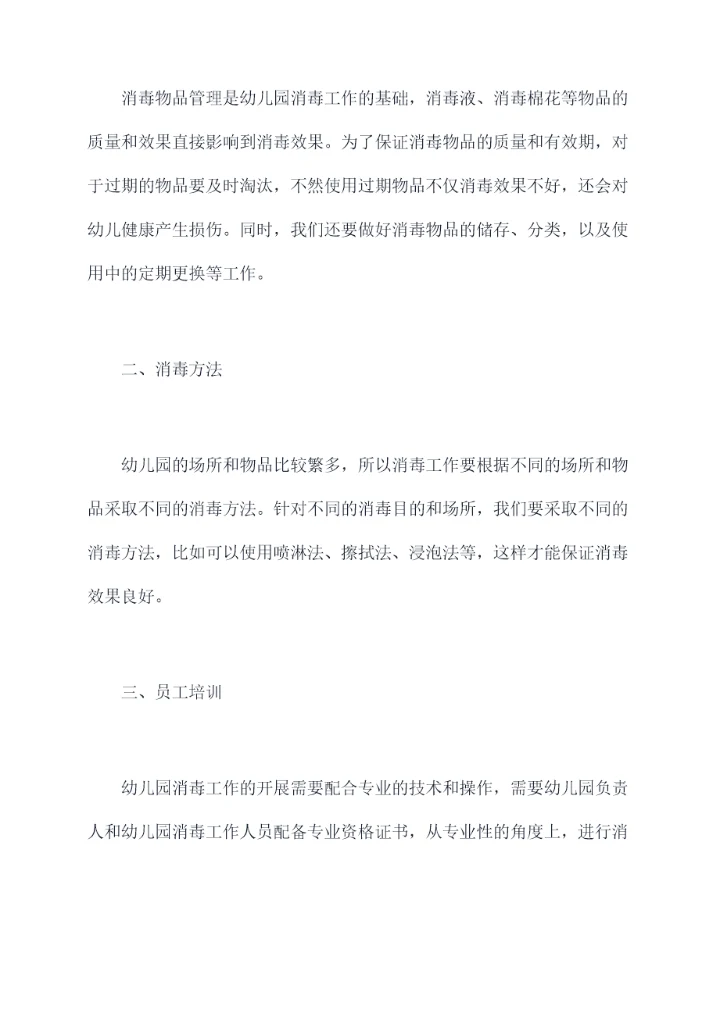 消毒物品管理是幼儿园消毒工作的基础，消毒液、消毒棉花等物品的质量和效果直接影响到消毒效果。为了保证消毒物品的质量和有效期，对于过期的物品要及时淘汰，不然使用过期物品不仅消毒效果不好，还会对幼儿健康产生损伤。同时，我们还要做好消毒物品的储存、分类，以及使用中的定期更换等工作。

二、消毒方法

幼儿园的场所和物品比较繁多，所以消毒工作要根据不同的场所和物品采取不同的消毒方法。针对不同的消毒目的和场所，我们要采取不同的消毒方法，比如可以使用喷淋法、擦拭法、浸泡法等，这样才能保证消毒效果良好。

三、员工培训

幼儿园消毒工作的开展需要配合专业的技术和操作，需要幼儿园负责人和幼儿园消毒工作人员配备专业资格证书，从专业性的角度上，进行消